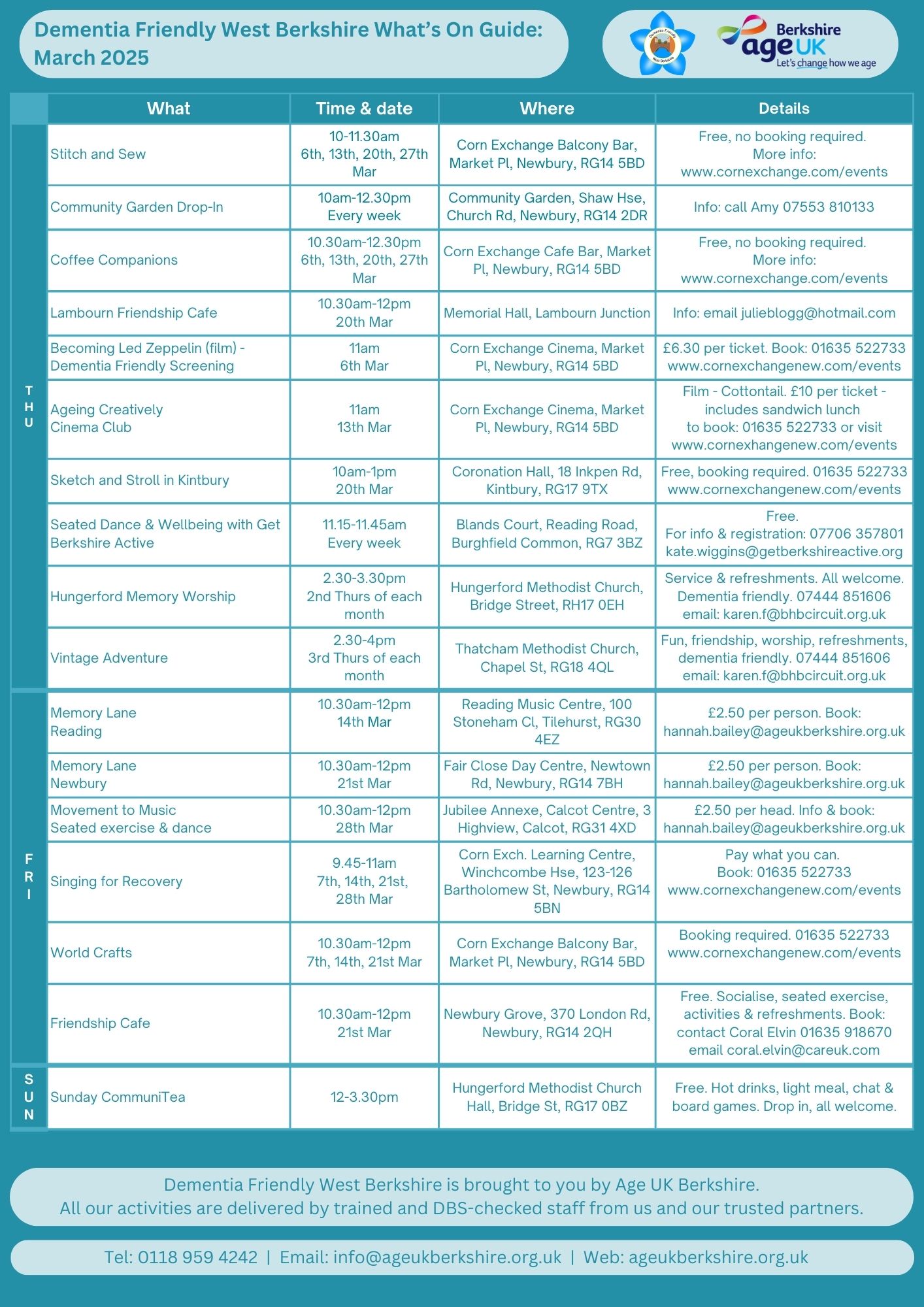 Dementia Friendly West Berkshire What's On Guide: March 2025

Dementia Friendly West Berkshire

Berkshire age UK Let's change how we age

| | What | Time & date | Where | Details |
|---|---|---|---|---|
| THU | Stitch and Sew | 10-11.30am 6th, 13th, 20th, 27th Mar | Corn Exchange Balcony Bar, Market Pl, Newbury, RG14 5BD | Free, no booking required. More info: www.cornexchange.com/events |
| | Community Garden Drop-In | 10am-12.30pm Every week | Community Garden, Shaw Hse, Church Rd, Newbury, RG14 2DR | Info: call Amy 07553 810133 |
| | Coffee Companions | 10.30am-12.30pm 6th, 13th, 20th, 27th Mar | Corn Exchange Cafe Bar, Market Pl, Newbury, RG14 5BD | Free, no booking required. More info: www.cornexchange.com/events |
| | Lambourn Friendship Cafe | 10.30am-12pm 20th Mar | Memorial Hall, Lambourn Junction | Info: email julieblogg@hotmail.com |
| | Becoming Led Zeppelin (film) - Dementia Friendly Screening | 11am 6th Mar | Corn Exchange Cinema, Market Pl, Newbury, RG14 5BD | £6.30 per ticket. Book: 01635 522733 www.cornexchangenew.com/events |
| | Ageing Creatively Cinema Club | 11am 13th Mar | Corn Exchange Cinema, Market Pl, Newbury, RG14 5BD | Film - Cottontail. £10 per ticket - includes sandwich lunch to book: 01635 522733 or visit www.cornexhangenew.com/events |
| | Sketch and Stroll in Kintbury | 10am-1pm 20th Mar | Coronation Hall, 18 Inkpen Rd, Kintbury, RG17 9TX | Free, booking required. 01635 522733 www.cornexchangenew.com/events |
| | Seated Dance & Wellbeing with Get Berkshire Active | 11.15-11.45am Every week | Blands Court, Reading Road, Burghfield Common, RG7 3BZ | Free. For info & registration: 07706 357801 kate.wiggins@getberkshireactive.org |
| | Hungerford Memory Worship | 2.30-3.30pm 2nd Thurs of each month | Hungerford Methodist Church, Bridge Street, RH17 0EH | Service & refreshments. All welcome. Dementia friendly. 07444 851606 email: karen.f@bhbcircuit.org.uk |
| | Vintage Adventure | 2.30-4pm 3rd Thurs of each month | Thatcham Methodist Church, Chapel St, RG18 4QL | Fun, friendship, worship, refreshments, dementia friendly. 07444 851606 email: karen.f@bhbcircuit.org.uk |
| FRI | Memory Lane Reading | 10.30am-12pm 14th Mar | Reading Music Centre, 100 Stoneham Cl, Tilehurst, RG30 4EZ | £2.50 per person. Book: hannah.bailey@ageukberkshire.org.uk |
| | Memory Lane Newbury | 10.30am-12pm 21st Mar | Fair Close Day Centre, Newtown Rd, Newbury, RG14 7BH | £2.50 per person. Book: hannah.bailey@ageukberkshire.org.uk |
| | Movement to Music Seated exercise & dance | 10.30am-12pm 28th Mar | Jubilee Annexe, Calcot Centre, 3 Highview, Calcot, RG31 4XD | £2.50 per head. Info & book: hannah.bailey@ageukberkshire.org.uk |
| | Singing for Recovery | 9.45-11am 7th, 14th, 21st, 28th Mar | Corn Exch. Learning Centre, Winchcombe Hse, 123-126 Bartholomew St, Newbury, RG14 5BN | Pay what you can. Book: 01635 522733 www.cornexchangenew.com/events |
| | World Crafts | 10.30am-12pm 7th, 14th, 21st Mar | Corn Exchange Balcony Bar, Market Pl, Newbury, RG14 5BD | Booking required. 01635 522733 www.cornexchangenew.com/events |
| | Friendship Cafe | 10.30am-12pm 21st Mar | Newbury Grove, 370 London Rd, Newbury, RG14 2QH | Free. Socialise, seated exercise, activities & refreshments. Book: contact Coral Elvin 01635 918670 email coral.elvin@careuk.com |
| SUN | Sunday CommuniTea | 12-3.30pm | Hungerford Methodist Church Hall, Bridge St, RG17 0BZ | Free. Hot drinks, light meal, chat & board games. Drop in, all welcome. |

Dementia Friendly West Berkshire is brought to you by Age UK Berkshire.
All our activities are delivered by trained and DBS-checked staff from us and our trusted partners.

Tel: 0118 959 4242 | Email: info@ageukberkshire.org.uk | Web: ageukberkshire.org.uk